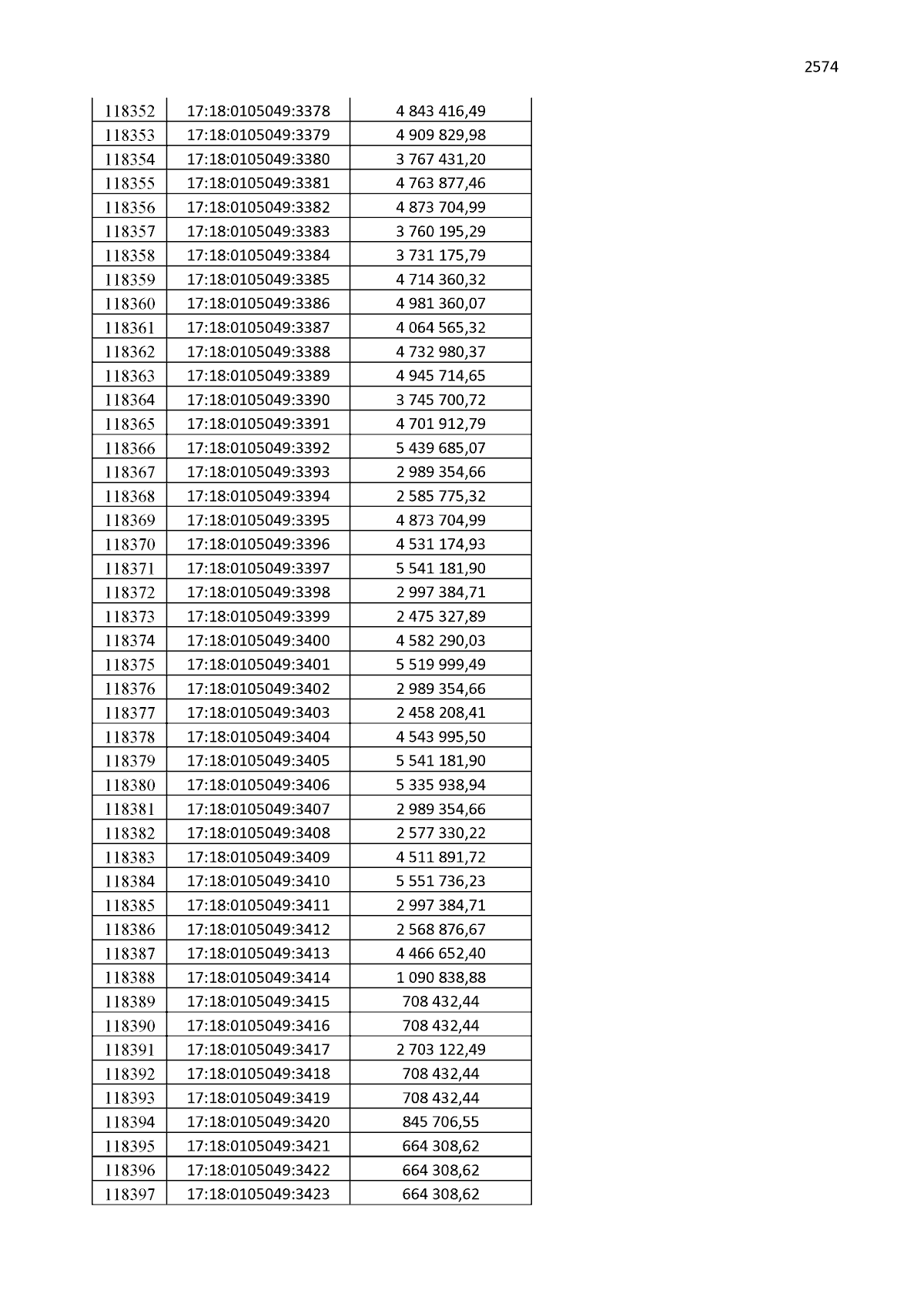 2574

| 118352 | 17:18:0105049:3378 | 4 843 416,49 |
|---|---|---|
| 118353 | 17:18:0105049:3379 | 4 909 829,98 |
| 118354 | 17:18:0105049:3380 | 3 767 431,20 |
| 118355 | 17:18:0105049:3381 | 4 763 877,46 |
| 118356 | 17:18:0105049:3382 | 4 873 704,99 |
| 118357 | 17:18:0105049:3383 | 3 760 195,29 |
| 118358 | 17:18:0105049:3384 | 3 731 175,79 |
| 118359 | 17:18:0105049:3385 | 4 714 360,32 |
| 118360 | 17:18:0105049:3386 | 4 981 360,07 |
| 118361 | 17:18:0105049:3387 | 4 064 565,32 |
| 118362 | 17:18:0105049:3388 | 4 732 980,37 |
| 118363 | 17:18:0105049:3389 | 4 945 714,65 |
| 118364 | 17:18:0105049:3390 | 3 745 700,72 |
| 118365 | 17:18:0105049:3391 | 4 701 912,79 |
| 118366 | 17:18:0105049:3392 | 5 439 685,07 |
| 118367 | 17:18:0105049:3393 | 2 989 354,66 |
| 118368 | 17:18:0105049:3394 | 2 585 775,32 |
| 118369 | 17:18:0105049:3395 | 4 873 704,99 |
| 118370 | 17:18:0105049:3396 | 4 531 174,93 |
| 118371 | 17:18:0105049:3397 | 5 541 181,90 |
| 118372 | 17:18:0105049:3398 | 2 997 384,71 |
| 118373 | 17:18:0105049:3399 | 2 475 327,89 |
| 118374 | 17:18:0105049:3400 | 4 582 290,03 |
| 118375 | 17:18:0105049:3401 | 5 519 999,49 |
| 118376 | 17:18:0105049:3402 | 2 989 354,66 |
| 118377 | 17:18:0105049:3403 | 2 458 208,41 |
| 118378 | 17:18:0105049:3404 | 4 543 995,50 |
| 118379 | 17:18:0105049:3405 | 5 541 181,90 |
| 118380 | 17:18:0105049:3406 | 5 335 938,94 |
| 118381 | 17:18:0105049:3407 | 2 989 354,66 |
| 118382 | 17:18:0105049:3408 | 2 577 330,22 |
| 118383 | 17:18:0105049:3409 | 4 511 891,72 |
| 118384 | 17:18:0105049:3410 | 5 551 736,23 |
| 118385 | 17:18:0105049:3411 | 2 997 384,71 |
| 118386 | 17:18:0105049:3412 | 2 568 876,67 |
| 118387 | 17:18:0105049:3413 | 4 466 652,40 |
| 118388 | 17:18:0105049:3414 | 1 090 838,88 |
| 118389 | 17:18:0105049:3415 | 708 432,44 |
| 118390 | 17:18:0105049:3416 | 708 432,44 |
| 118391 | 17:18:0105049:3417 | 2 703 122,49 |
| 118392 | 17:18:0105049:3418 | 708 432,44 |
| 118393 | 17:18:0105049:3419 | 708 432,44 |
| 118394 | 17:18:0105049:3420 | 845 706,55 |
| 118395 | 17:18:0105049:3421 | 664 308,62 |
| 118396 | 17:18:0105049:3422 | 664 308,62 |
| 118397 | 17:18:0105049:3423 | 664 308,62 |